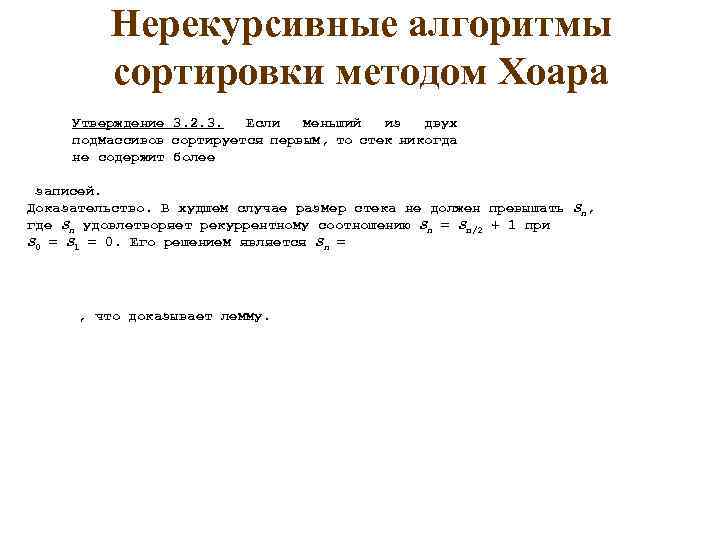 Нерекурсивные алгоритмы сортировки методом Хоара

Утверждение 3.2.3. Если меньший из двух подмассивов сортируется первым, то стек никогда не содержит более

записей.
Доказательство. В худшем случае размер стека не должен превышать $S_n$, где $S_n$ удовлетворяет рекуррентному соотношению $S_n = S_{n/2} + 1$ при $S_0 = S_1 = 0$. Его решением является $S_n =$

, что доказывает лемму.